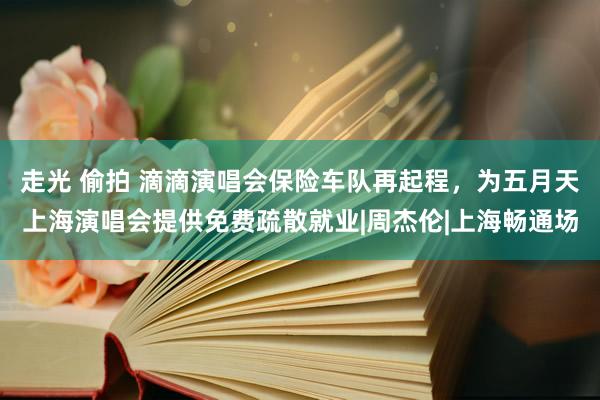 走光 偷拍 滴滴演唱会保险车队再起程，为五月天上海演唱会提供免费疏散就业|周杰伦|上海畅通场